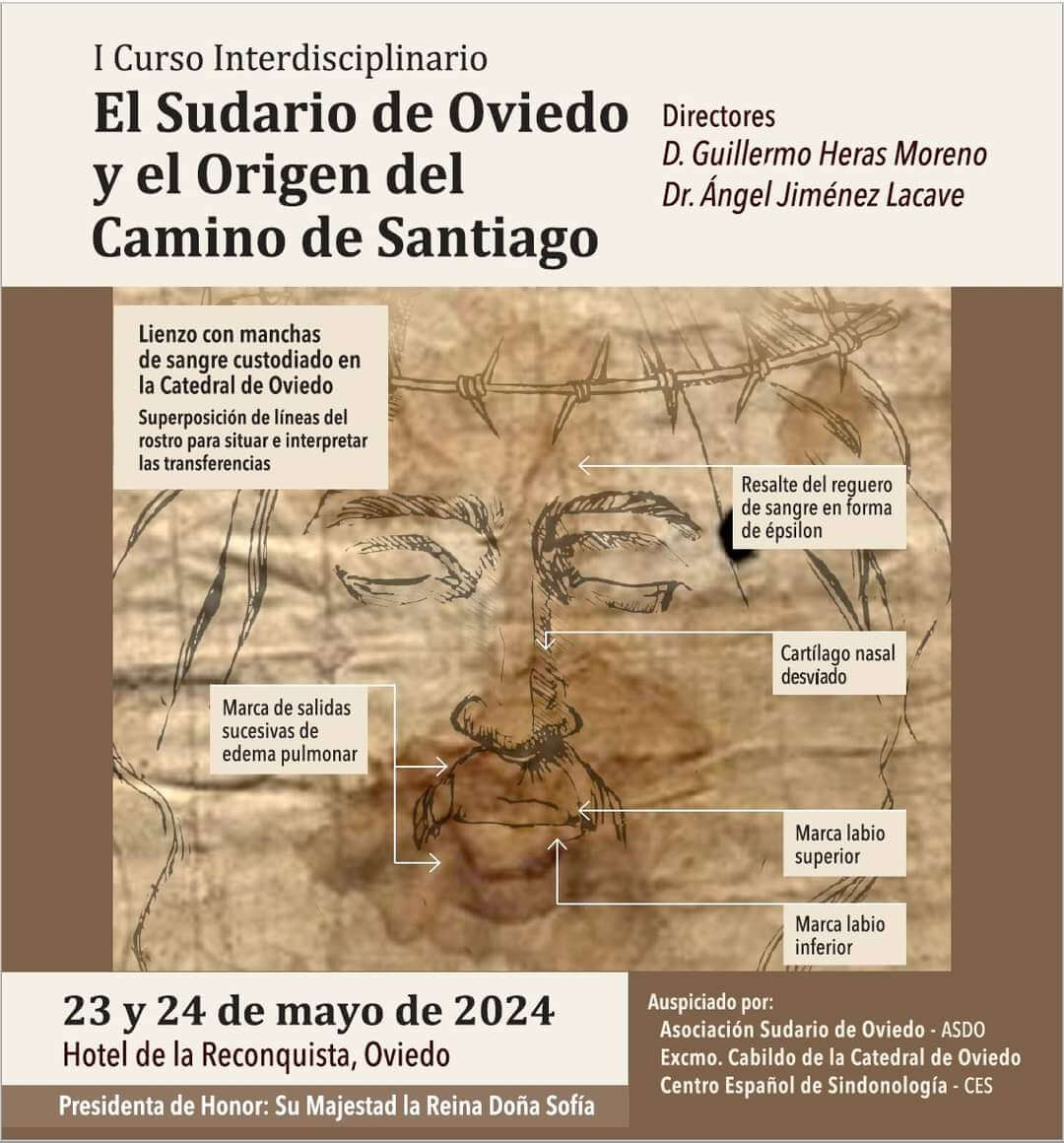 I Curso Interdisciplinario
El Sudario de Oviedo y el Origen del Camino de Santiago

Directores
D. Guillermo Heras Moreno
Dr. Ángel Jiménez Lacave

Lienzo con manchas de sangre custodiado en la Catedral de Oviedo
Superposición de líneas del rostro para situar e interpretar las transferencias

Resalte del reguero de sangre en forma de épsilon

Cartílago nasal desviado

Marca de salidas sucesivas de edema pulmonar

Marca labio superior

Marca labio inferior

23 y 24 de mayo de 2024
Hotel de la Reconquista, Oviedo

Presidenta de Honor: Su Majestad la Reina Doña Sofía

Auspiciado por:
Asociación Sudario de Oviedo - ASDO
Excmo. Cabildo de la Catedral de Oviedo
Centro Español de Sindonología - CES